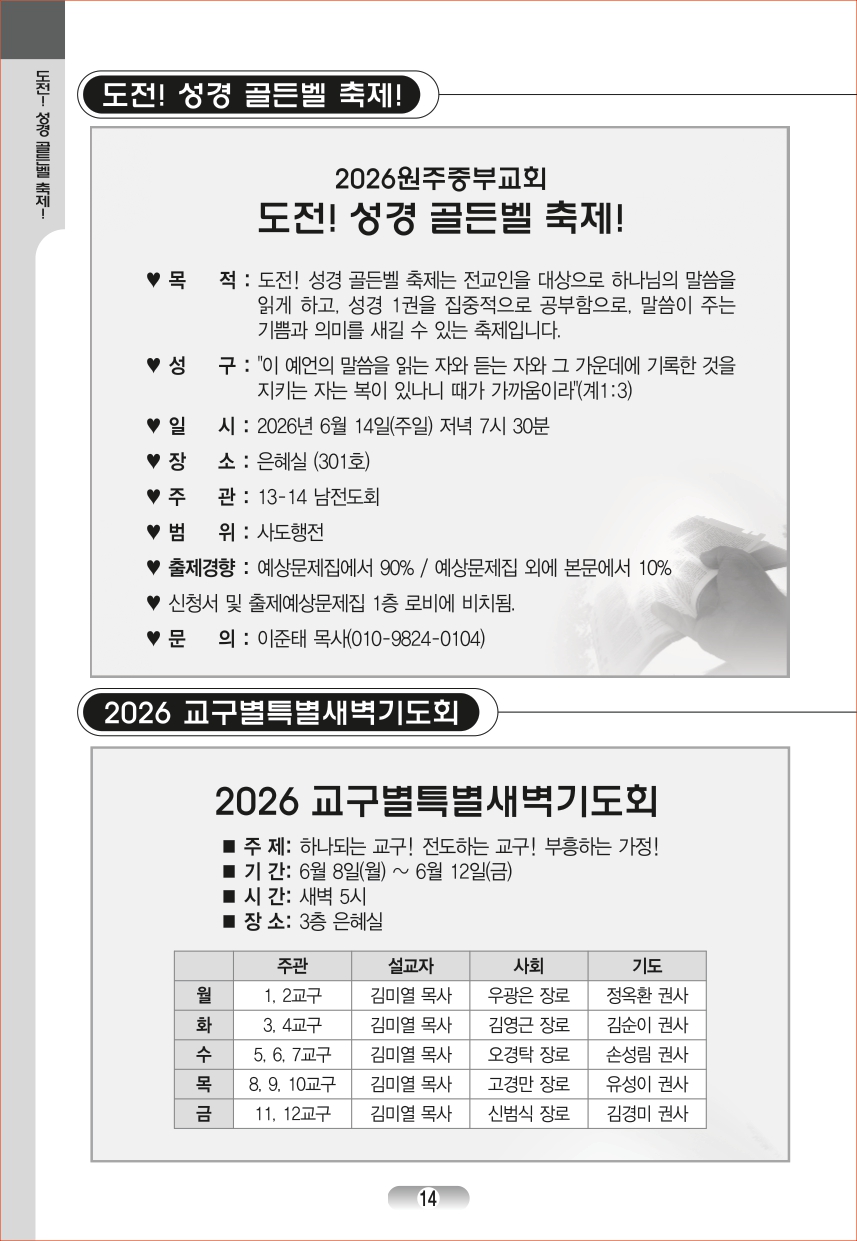 도전! 성경 골든벨 축제!

도전! 성경 골든벨 축제!

2026원주중부교회
도전! 성경 골든벨 축제!

♥ 목 적 : 도전! 성경 골든벨 축제는 전교인을 대상으로 하나님의 말씀을 읽게 하고, 성경 1권을 집중적으로 공부함으로, 말씀이 주는 기쁨과 의미를 새길 수 있는 축제입니다.

♥ 성 구 : "이 예언의 말씀을 읽는 자와 듣는 자와 그 가운데에 기록한 것을 지키는 자는 복이 있나니 때가 가까움이라"(계1:3)

♥ 일 시 : 2026년 6월 14일(주일) 저녁 7시 30분

♥ 장 소 : 은혜실 (301호)

♥ 주 관 : 13-14 남전도회

♥ 범 위 : 사도행전

♥ 출제경향 : 예상문제집에서 90% / 예상문제집 외에 본문에서 10%

♥ 신청서 및 출제예상문제집 1층 로비에 비치됨.

♥ 문 의 : 이준태 목사(010-9824-0104)

2026 교구별특별새벽기도회

2026 교구별특별새벽기도회

■ 주 제: 하나되는 교구! 전도하는 교구! 부흥하는 가정!
■ 기 간: 6월 8일(월) ~ 6월 12일(금)
■ 시 간: 새벽 5시
■ 장 소: 3층 은혜실

| | 주관 | 설교자 | 사회 | 기도 |
|---|---|---|---|---|
| 월 | 1, 2교구 | 김미열 목사 | 우광은 장로 | 정옥환 권사 |
| 화 | 3, 4교구 | 김미열 목사 | 김영근 장로 | 김순이 권사 |
| 수 | 5, 6, 7교구 | 김미열 목사 | 오경탁 장로 | 손성림 권사 |
| 목 | 8, 9, 10교구 | 김미열 목사 | 고경만 장로 | 유성이 권사 |
| 금 | 11, 12교구 | 김미열 목사 | 신범식 장로 | 김경미 권사 |

14